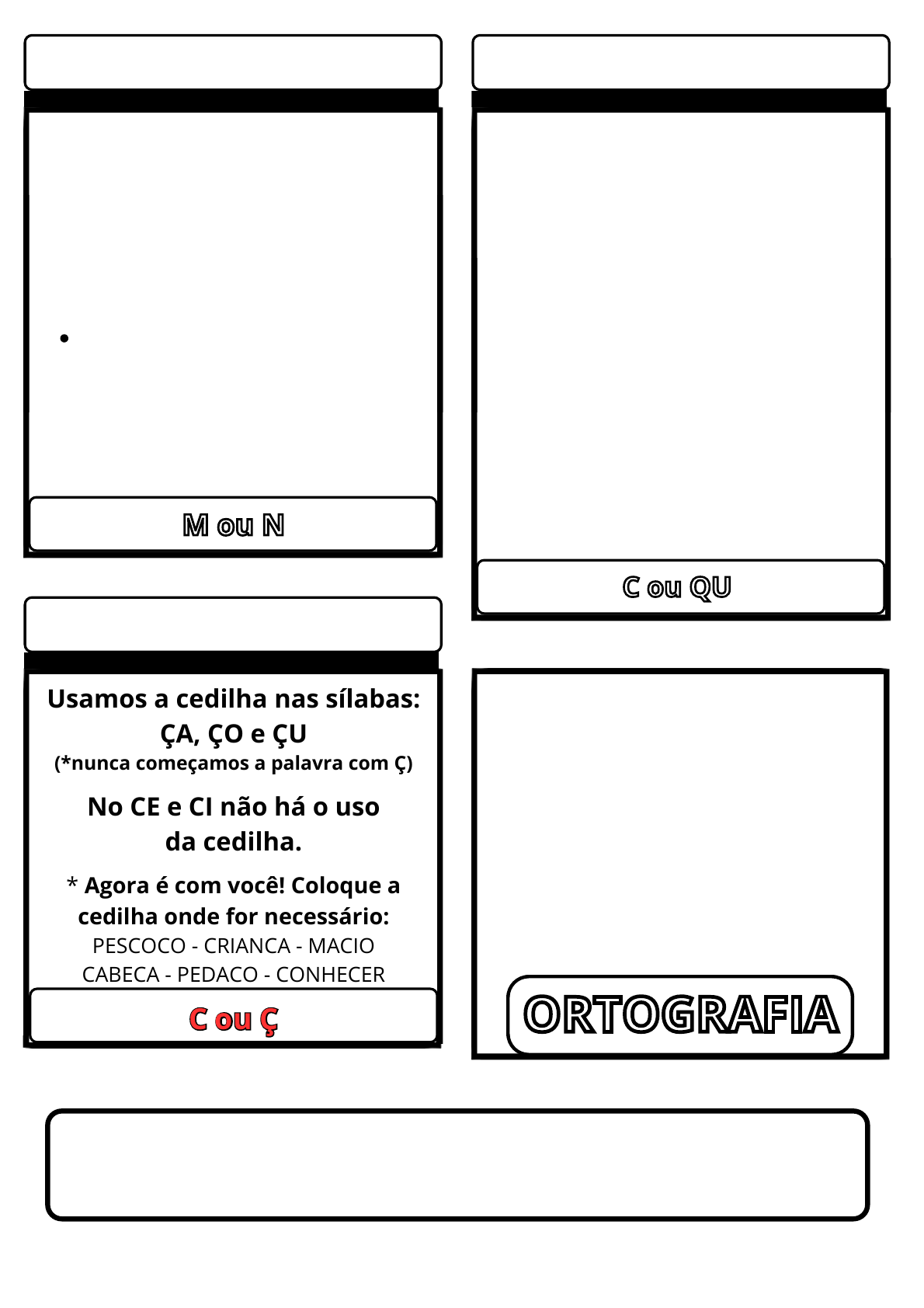 M ou N

C ou QU

Usamos a cedilha nas sílabas: ÇA, ÇO e ÇU
(*nunca começamos a palavra com Ç)

No CE e CI não há o uso da cedilha.

* Agora é com você! Coloque a cedilha onde for necessário:
PESCOCO - CRIANCA - MACIO
CABECA - PEDACO - CONHECER

C ou Ç

ORTOGRAFIA